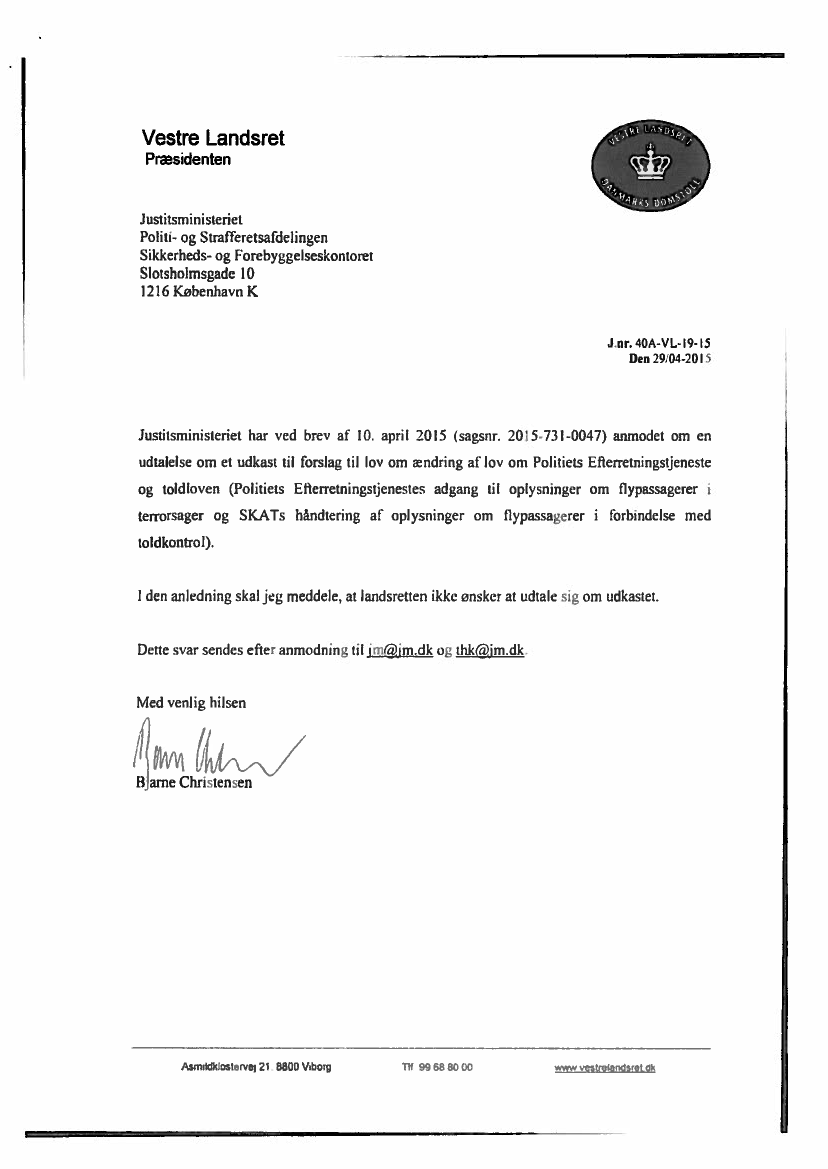 Vestre Landsret
Præsidenten

VESTRE LANDSRET
DANMARKS DOMSTOLE

Justitsministeriet
Politi- og Strafferetsafdelingen
Sikkerheds- og Forebyggelseskontoret
Slotsholmsgade 10
1216 København K

J.nr. 40A-VL-19-15
Den 29/04-2015

Justitsministeriet har ved brev af 10. april 2015 (sagsnr. 2015-731-0047) anmodet om en udtalelse om et udkast til forslag til lov om ændring af lov om Politiets Efterretningstjeneste og toldloven (Politiets Efterretningstjenestes adgang til oplysninger om flypassagerer i terrorsager og SKATs håndtering af oplysninger om flypassagerer i forbindelse med toldkontrol).

I den anledning skal jeg meddele, at landsretten ikke ønsker at udtale sig om udkastet.

Dette svar sendes efter anmodning til jm@jm.dk og thk@jm.dk.

Med venlig hilsen

Bjarne Christensen

Asmildklostervej 21 8800 Viborg Tlf 99 68 80 00 www.vestrelandsret.dk